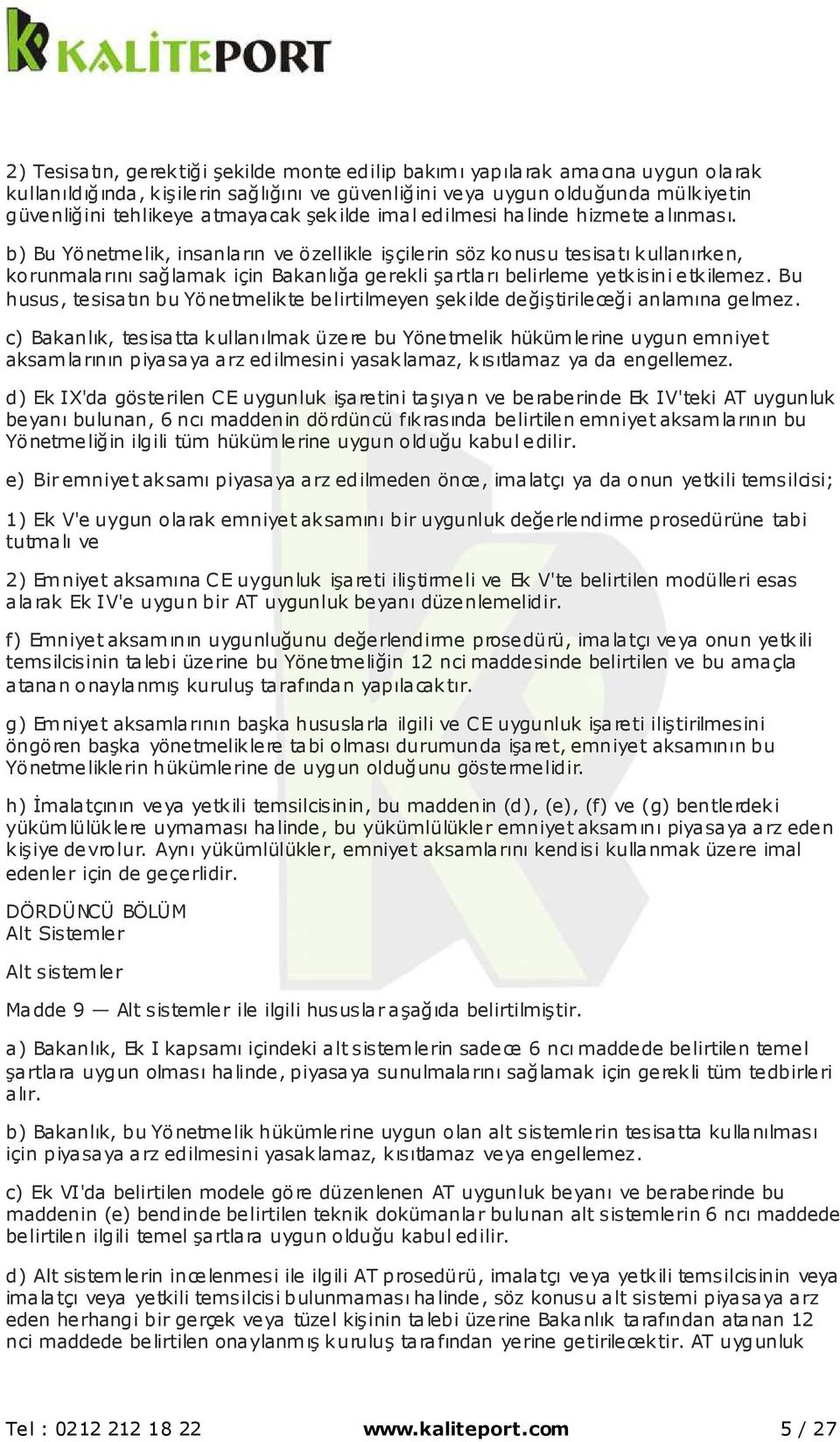 KALİTEPORT

2) Tesisatın, gerektiği şekilde monte edilip bakımı yapılarak amacına uygun olarak kullanıldığında, kişilerin sağlığını ve güvenliğini veya uygun olduğunda mülkiyetin güvenliğini tehlikeye atmayacak şekilde imal edilmesi halinde hizmete alınması.

b) Bu Yönetmelik, insanların ve özellikle işçilerin söz konusu tesisatı kullanırken, korunmalarını sağlamak için Bakanlığa gerekli şartları belirleme yetkisini etkilemez. Bu husus, tesisatın bu Yönetmelikte belirtilmeyen şekilde değiştirileceği anlamına gelmez.

c) Bakanlık, tesisatta kullanılmak üzere bu Yönetmelik hükümlerine uygun emniyet aksamlarının piyasaya arz edilmesini yasaklamaz, kısıtlamaz ya da engellemez.

d) Ek IX'da gösterilen CE uygunluk işaretini taşıyan ve beraberinde Ek IV'teki AT uygunluk beyanı bulunan, 6 ncı maddenin dördüncü fıkrasında belirtilen emniyet aksamlarının bu Yönetmeliğin ilgili tüm hükümlerine uygun olduğu kabul edilir.

e) Bir emniyet aksamı piyasaya arz edilmeden önce, imalatçı ya da onun yetkili temsilcisi;

1) Ek V'e uygun olarak emniyet aksamını bir uygunluk değerlendirme prosedürüne tabi tutmalı ve

2) Emniyet aksamına CE uygunluk işareti iliştirmeli ve Ek V'te belirtilen modülleri esas alarak Ek IV'e uygun bir AT uygunluk beyanı düzenlemelidir.

f) Emniyet aksamının uygunluğunu değerlendirme prosedürü, imalatçı veya onun yetkili temsilcisinin talebi üzerine bu Yönetmeliğin 12 nci maddesinde belirtilen ve bu amaçla atanan onaylanmış kuruluş tarafından yapılacaktır.

g) Emniyet aksamlarının başka hususlarla ilgili ve CE uygunluk işareti iliştirilmesini öngören başka yönetmeliklere tabi olması durumunda işaret, emniyet aksamının bu Yönetmeliklerin hükümlerine de uygun olduğunu göstermelidir.

h) İmalatçının veya yetkili temsilcisinin, bu maddenin (d), (e), (f) ve (g) bentlerdeki yükümlülüklere uymaması halinde, bu yükümlülükler emniyet aksamını piyasaya arz eden kişiye devrolur. Aynı yükümlülükler, emniyet aksamlarını kendisi kullanmak üzere imal edenler için de geçerlidir.

DÖRDÜNCÜ BÖLÜM
Alt Sistemler

Alt sistemler

Madde 9 — Alt sistemler ile ilgili hususlar aşağıda belirtilmiştir.

a) Bakanlık, Ek I kapsamı içindeki alt sistemlerin sadece 6 ncı maddede belirtilen temel şartlara uygun olması halinde, piyasaya sunulmalarını sağlamak için gerekli tüm tedbirleri alır.

b) Bakanlık, bu Yönetmelik hükümlerine uygun olan alt sistemlerin tesisatta kullanılması için piyasaya arz edilmesini yasaklamaz, kısıtlamaz veya engellemez.

c) Ek VI'da belirtilen modele göre düzenlenen AT uygunluk beyanı ve beraberinde bu maddenin (e) bendinde belirtilen teknik dokümanlar bulunan alt sistemlerin 6 ncı maddede belirtilen ilgili temel şartlara uygun olduğu kabul edilir.

d) Alt sistemlerin incelenmesi ile ilgili AT prosedürü, imalatçı veya yetkili temsilcisinin veya imalatçı veya yetkili temsilcisi bulunmaması halinde, söz konusu alt sistemi piyasaya arz eden herhangi bir gerçek veya tüzel kişinin talebi üzerine Bakanlık tarafından atanan 12 nci maddede belirtilen onaylanmış kuruluş tarafından yerine getirilecektir. AT uygunluk

Tel : 0212 212 18 22 www.kaliteport.com 5 / 27